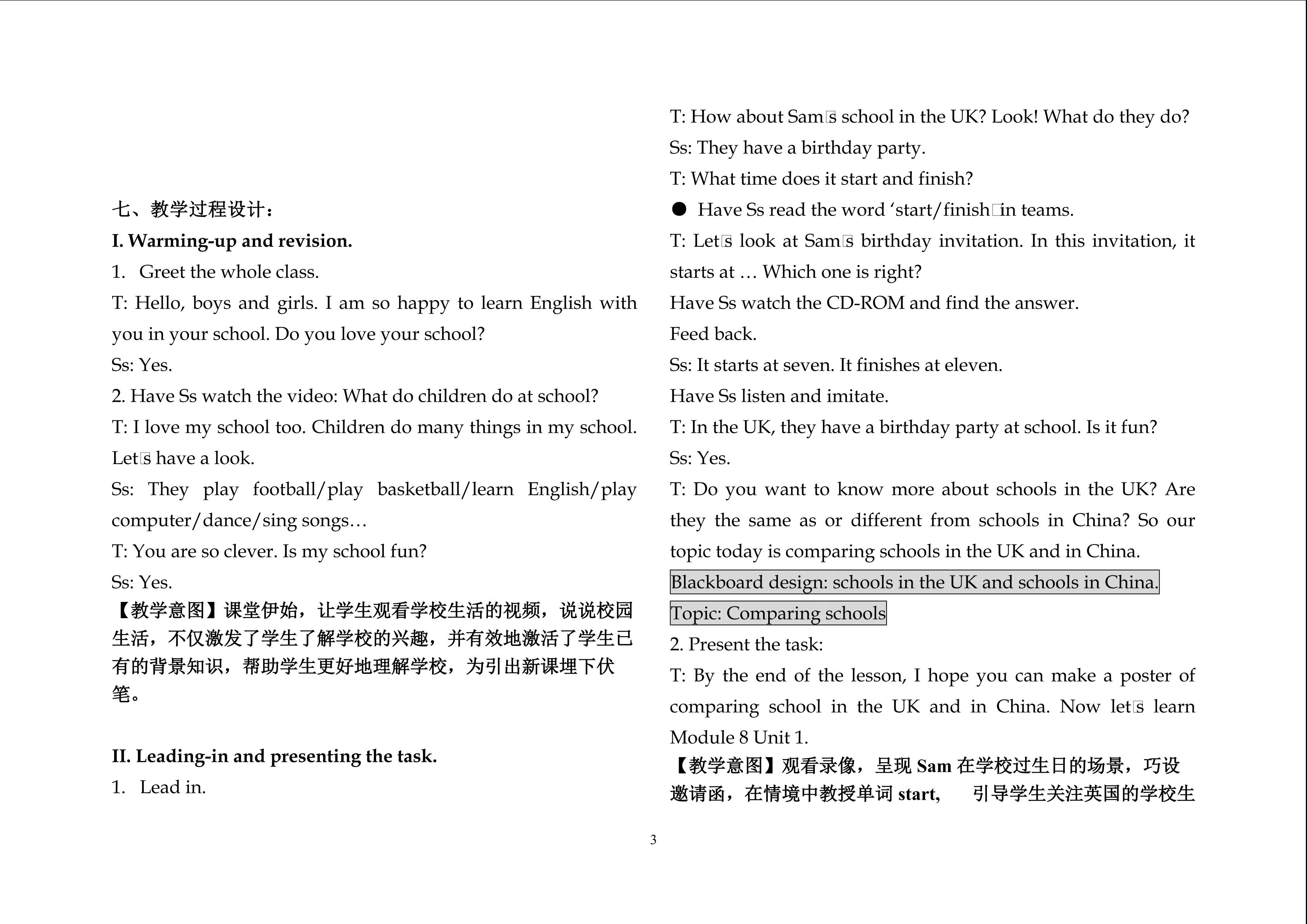 七、教学过程设计：

I. Warming-up and revision.

1. Greet the whole class.

T: Hello, boys and girls. I am so happy to learn English with you in your school. Do you love your school?

Ss: Yes.

2. Have Ss watch the video: What do children do at school?

T: I love my school too. Children do many things in my school. Let□s have a look.

Ss: They play football/play basketball/learn English/play computer/dance/sing songs…

T: You are so clever. Is my school fun?

Ss: Yes.

【教学意图】课堂伊始，让学生观看学校生活的视频，说说校园生活，不仅激发了学生了解学校的兴趣，并有效地激活了学生已有的背景知识，帮助学生更好地理解学校，为引出新课埋下伏笔。

II. Leading-in and presenting the task.

1. Lead in.

T: How about Sam□s school in the UK? Look! What do they do?

Ss: They have a birthday party.

T: What time does it start and finish?

● Have Ss read the word ‘start/finish□in teams.

T: Let□s look at Sam□s birthday invitation. In this invitation, it starts at … Which one is right?

Have Ss watch the CD-ROM and find the answer.

Feed back.

Ss: It starts at seven. It finishes at eleven.

Have Ss listen and imitate.

T: In the UK, they have a birthday party at school. Is it fun?

Ss: Yes.

T: Do you want to know more about schools in the UK? Are they the same as or different from schools in China? So our topic today is comparing schools in the UK and in China.

Blackboard design: schools in the UK and schools in China.

Topic: Comparing schools

2. Present the task:

T: By the end of the lesson, I hope you can make a poster of comparing school in the UK and in China. Now let□s learn Module 8 Unit 1.

【教学意图】观看录像，呈现 Sam 在学校过生日的场景，巧设邀请函，在情境中教授单词 start, 引导学生关注英国的学校生

3